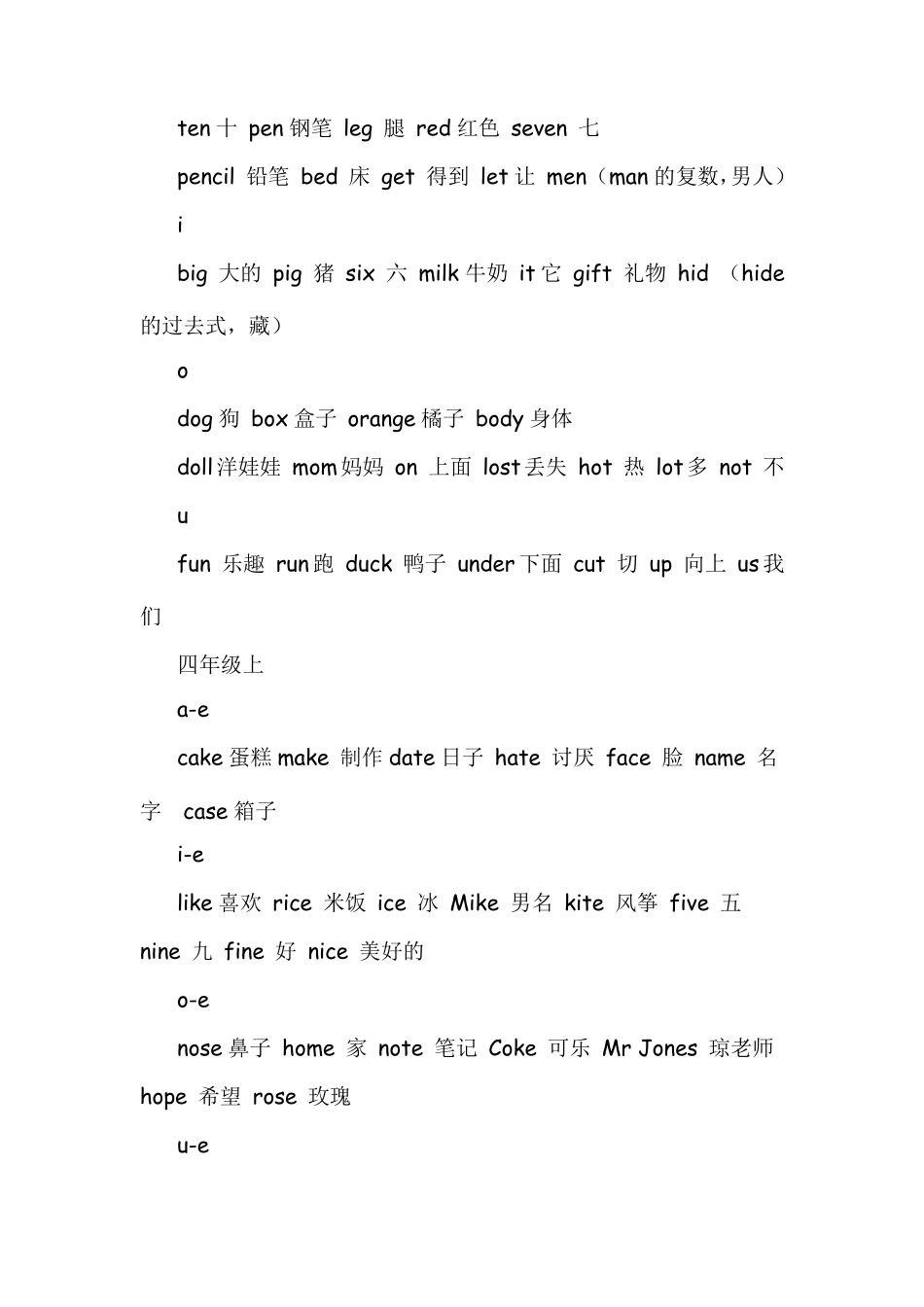 ten 十 pen 钢笔 leg 腿 red 红色 seven 七

pencil 铅笔 bed 床 get 得到 let 让 men（man 的复数，男人）

i

big 大的 pig 猪 six 六 milk 牛奶 it 它 gift 礼物 hid （hide 的过去式，藏）

o

dog 狗 box 盒子 orange 橘子 body 身体

doll 洋娃娃 mom 妈妈 on 上面 lost 丢失 hot 热 lot 多 not 不

u

fun 乐趣 run 跑 duck 鸭子 under 下面 cut 切 up 向上 us 我们

四年级上

a-e

cake 蛋糕 make 制作 date 日子 hate 讨厌 face 脸 name 名字 case 箱子

i-e

like 喜欢 rice 米饭 ice 冰 Mike 男名 kite 风筝 five 五 nine 九 fine 好 nice 美好的

o-e

nose 鼻子 home 家 note 笔记 Coke 可乐 Mr Jones 琼老师 hope 希望 rose 玫瑰

u-e